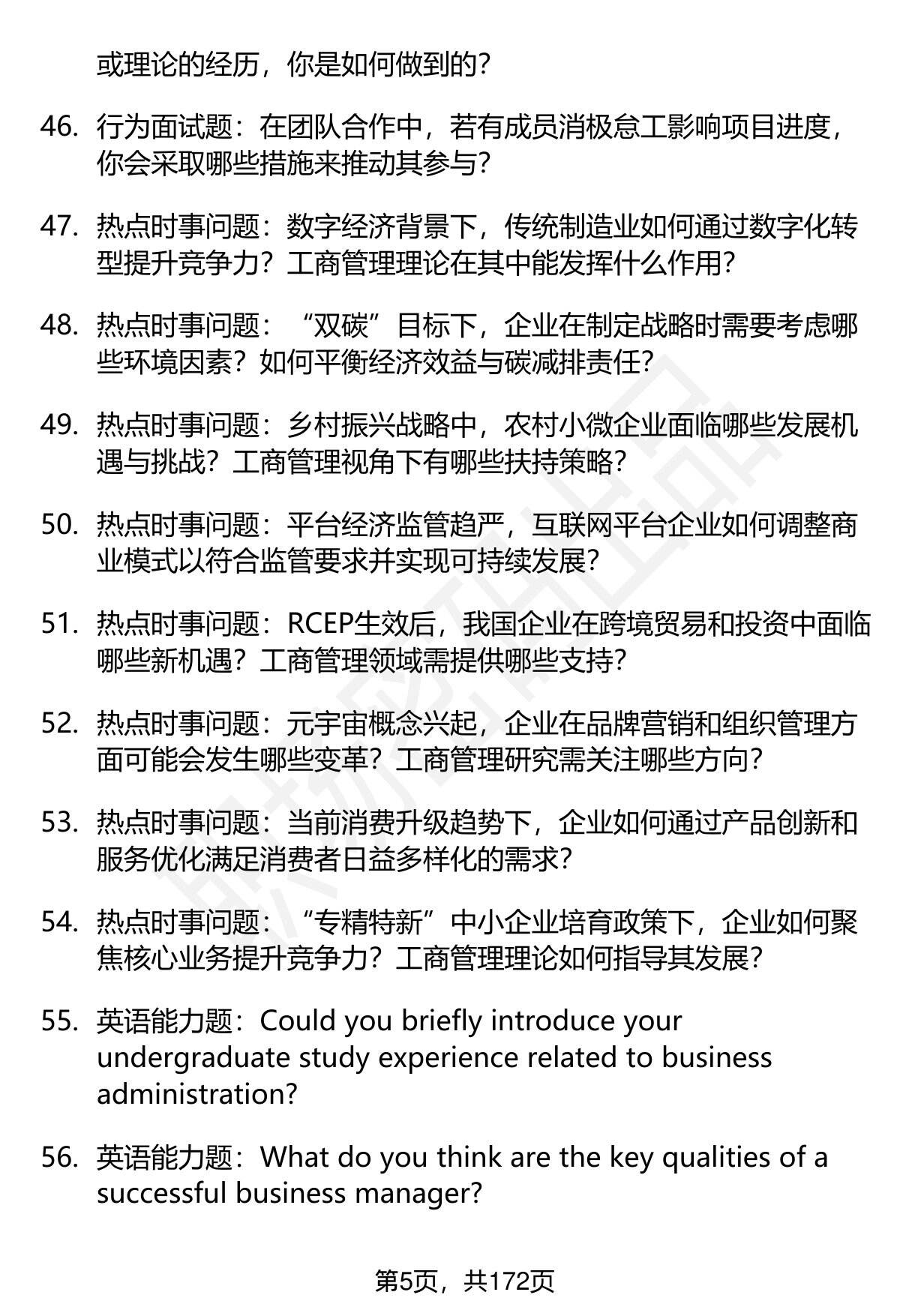 或理论的经历，你是如何做到的？

46. 行为面试题：在团队合作中，若有成员消极怠工影响项目进度，你会采取哪些措施来推动其参与？

47. 热点时事问题：数字经济背景下，传统制造业如何通过数字化转型提升竞争力？工商管理理论在其中能发挥什么作用？

48. 热点时事问题：“双碳”目标下，企业在制定战略时需要考虑哪些环境因素？如何平衡经济效益与碳减排责任？

49. 热点时事问题：乡村振兴战略中，农村小微企业面临哪些发展机遇与挑战？工商管理视角下有哪些扶持策略？

50. 热点时事问题：平台经济监管趋严，互联网平台企业如何调整商业模式以符合监管要求并实现可持续发展？

51. 热点时事问题：RCEP生效后，我国企业在跨境贸易和投资中面临哪些新机遇？工商管理领域需提供哪些支持？

52. 热点时事问题：元宇宙概念兴起，企业在品牌营销和组织管理方面可能会发生哪些变革？工商管理研究需关注哪些方向？

53. 热点时事问题：当前消费升级趋势下，企业如何通过产品创新和服务优化满足消费者日益多样化的需求？

54. 热点时事问题：“专精特新”中小企业培育政策下，企业如何聚焦核心业务提升竞争力？工商管理理论如何指导其发展？

55. 英语能力题：Could you briefly introduce your undergraduate study experience related to business administration?

56. 英语能力题：What do you think are the key qualities of a successful business manager?

第5页，共172页